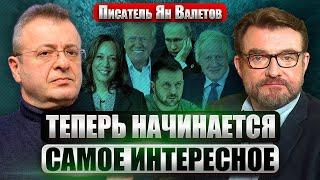 Писатель Ян Валетов

ТЕПЕРЬ НАЧИНАЕТСЯ
САМОЕ ИНТЕРЕСНОЕ